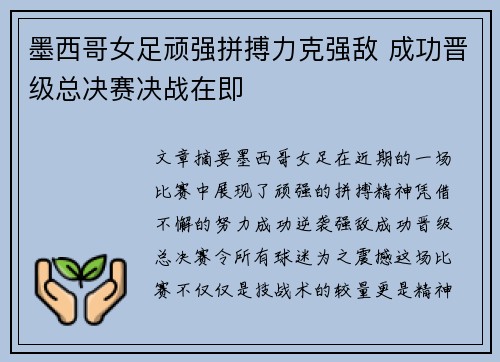 墨西哥女足顽强拼搏力克强敌 成功晋级总决赛决战在即

文章摘要墨西哥女足在近期的一场比赛中展现了顽强的拼搏精神凭借不懈的努力成功逆袭强敌成功晋级总决赛令所有球迷为之震撼这场比赛不仅仅是技战术的较量更是精神